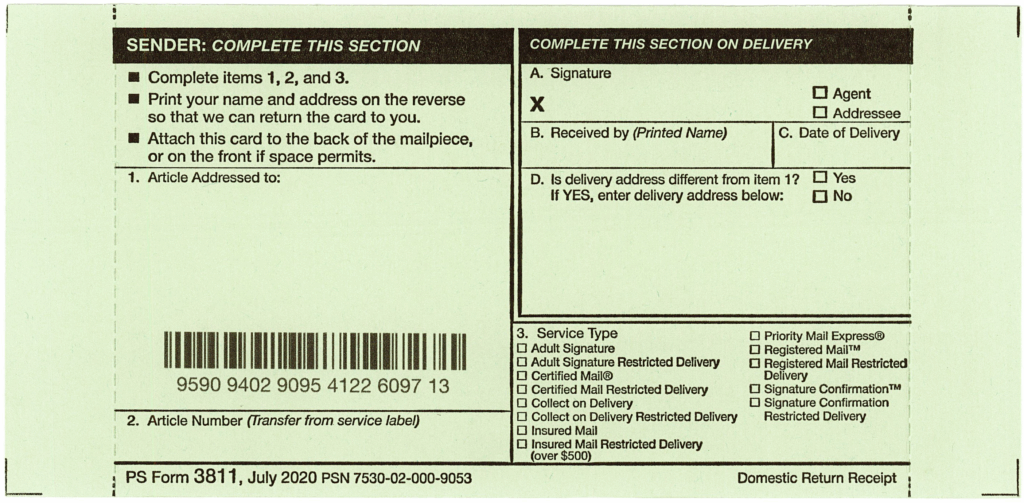 SENDER: COMPLETE THIS SECTION

■ Complete items 1, 2, and 3.
■ Print your name and address on the reverse so that we can return the card to you.
■ Attach this card to the back of the mailpiece, or on the front if space permits.

1. Article Addressed to:

9590 9402 9095 4122 6097 13

2. Article Number (Transfer from service label)

COMPLETE THIS SECTION ON DELIVERY

A. Signature

X

☐ Agent
☐ Addressee

B. Received by (Printed Name)

C. Date of Delivery

D. Is delivery address different from item 1? ☐ Yes
If YES, enter delivery address below: ☐ No

3. Service Type
☐ Adult Signature
☐ Adult Signature Restricted Delivery
☐ Certified Mail®
☐ Certified Mail Restricted Delivery
☐ Collect on Delivery
☐ Collect on Delivery Restricted Delivery
☐ Insured Mail
☐ Insured Mail Restricted Delivery (over $500)

☐ Priority Mail Express®
☐ Registered Mail™
☐ Registered Mail Restricted Delivery
☐ Signature Confirmation™
☐ Signature Confirmation Restricted Delivery

PS Form 3811, July 2020 PSN 7530-02-000-9053

Domestic Return Receipt